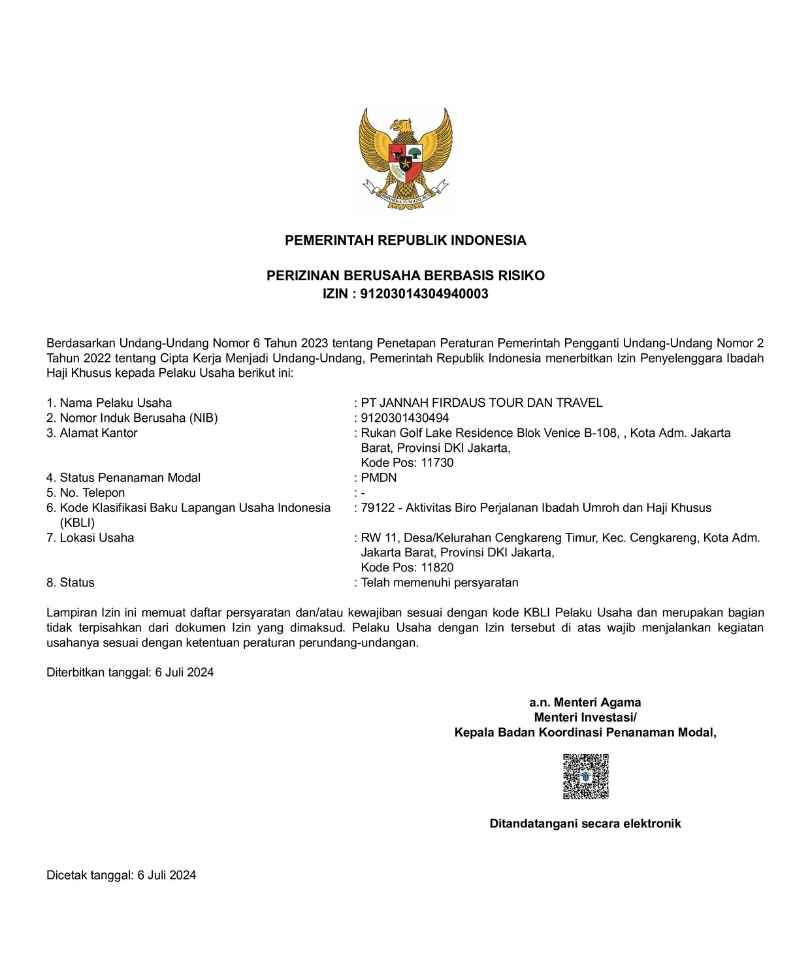 PEMERINTAH REPUBLIK INDONESIA

PERIZINAN BERUSAHA BERBASIS RISIKO
IZIN : 91203014304940003

Berdasarkan Undang-Undang Nomor 6 Tahun 2023 tentang Penetapan Peraturan Pemerintah Pengganti Undang-Undang Nomor 2 Tahun 2022 tentang Cipta Kerja Menjadi Undang-Undang, Pemerintah Republik Indonesia menerbitkan Izin Penyelenggara Ibadah Haji Khusus kepada Pelaku Usaha berikut ini:

1. Nama Pelaku Usaha : PT JANNAH FIRDAUS TOUR DAN TRAVEL
2. Nomor Induk Berusaha (NIB) : 9120301430494
3. Alamat Kantor : Rukan Golf Lake Residence Blok Venice B-108, , Kota Adm. Jakarta Barat, Provinsi DKI Jakarta, Kode Pos: 11730
4. Status Penanaman Modal : PMDN
5. No. Telepon : -
6. Kode Klasifikasi Baku Lapangan Usaha Indonesia (KBLI) : 79122 - Aktivitas Biro Perjalanan Ibadah Umroh dan Haji Khusus
7. Lokasi Usaha : RW 11, Desa/Kelurahan Cengkareng Timur, Kec. Cengkareng, Kota Adm. Jakarta Barat, Provinsi DKI Jakarta, Kode Pos: 11820
8. Status : Telah memenuhi persyaratan

Lampiran Izin ini memuat daftar persyaratan dan/atau kewajiban sesuai dengan kode KBLI Pelaku Usaha dan merupakan bagian tidak terpisahkan dari dokumen Izin yang dimaksud. Pelaku Usaha dengan Izin tersebut di atas wajib menjalankan kegiatan usahanya sesuai dengan ketentuan peraturan perundang-undangan.

Diterbitkan tanggal: 6 Juli 2024

a.n. Menteri Agama
Menteri Investasi/
Kepala Badan Koordinasi Penanaman Modal,

Ditandatangani secara elektronik

Dicetak tanggal: 6 Juli 2024